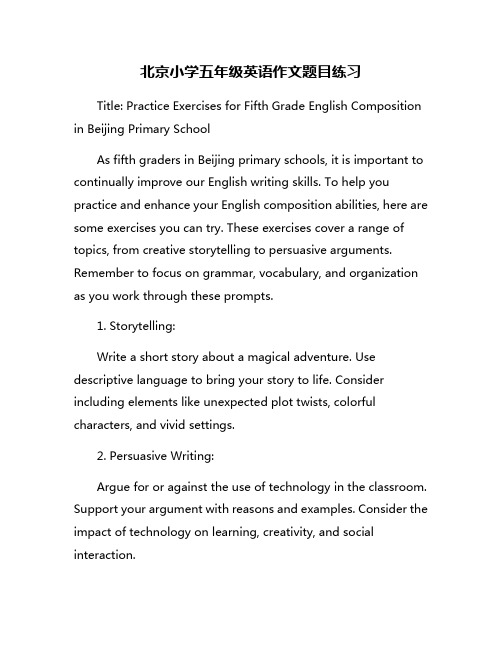 北京小学五年级英语作文题目练习

Title: Practice Exercises for Fifth Grade English Composition in Beijing Primary School

As fifth graders in Beijing primary schools, it is important to continually improve our English writing skills. To help you practice and enhance your English composition abilities, here are some exercises you can try. These exercises cover a range of topics, from creative storytelling to persuasive arguments. Remember to focus on grammar, vocabulary, and organization as you work through these prompts.

1. Storytelling:

Write a short story about a magical adventure. Use descriptive language to bring your story to life. Consider including elements like unexpected plot twists, colorful characters, and vivid settings.

2. Persuasive Writing:

Argue for or against the use of technology in the classroom. Support your argument with reasons and examples. Consider the impact of technology on learning, creativity, and social interaction.